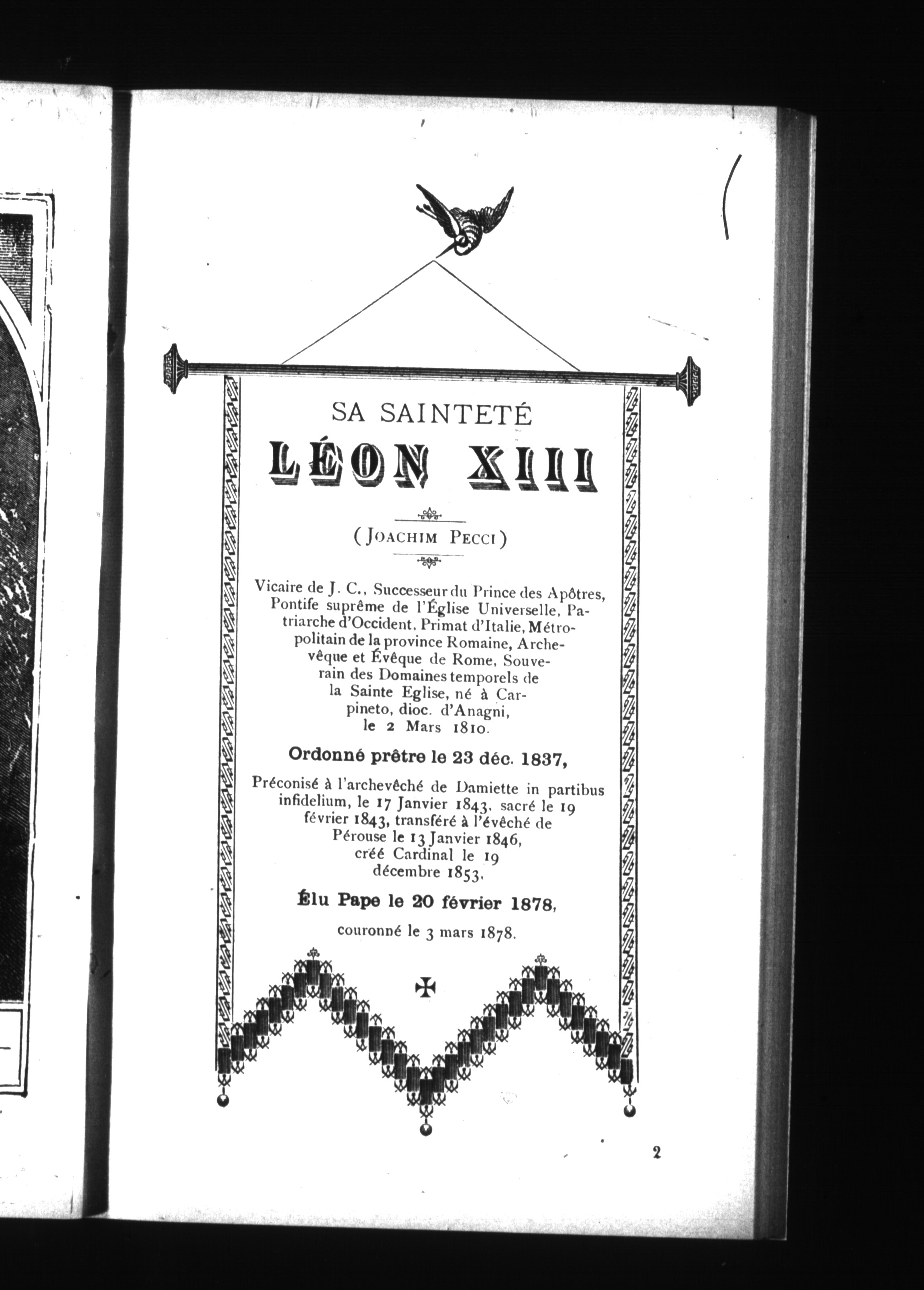 SA SAINTETÉ

LÉON XIII

(JOACHIM PECCI)

Vicaire de J. C., Successeur du Prince des Apôtres, Pontife suprême de l'Église Universelle, Patriarche d'Occident, Primat d'Italie, Métropolitain de la province Romaine, Archevêque et Évêque de Rome, Souverain des Domaines temporels de la Sainte Eglise, né à Carpineto, dioc. d'Anagni, le 2 Mars 1810.

Ordonné prêtre le 23 déc. 1837,

Préconisé à l'archevêché de Damiette in partibus infidelium, le 17 Janvier 1843, sacré le 19 février 1843, transféré à l'évêché de Pérouse le 13 Janvier 1846, créé Cardinal le 19 décembre 1853,

Élu Pape le 20 février 1878,

couronné le 3 mars 1878.

2